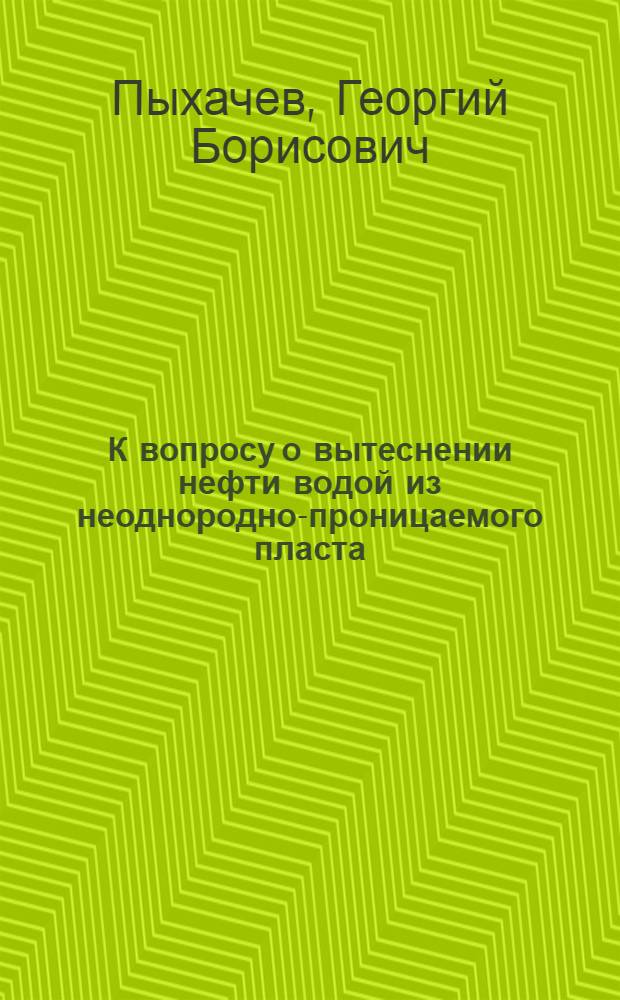 Пыхачев, Георгий Борисович

К вопросу о вытеснении нефти водой из неоднородно-проницаемого пласта